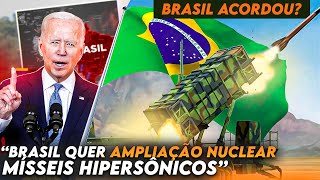 BRASIL ACORDOU?

ASIL

"BRASIL QUER AMPLIAÇÃO NUCLEAR MÍSSEIS HIPERSÔNICOS"